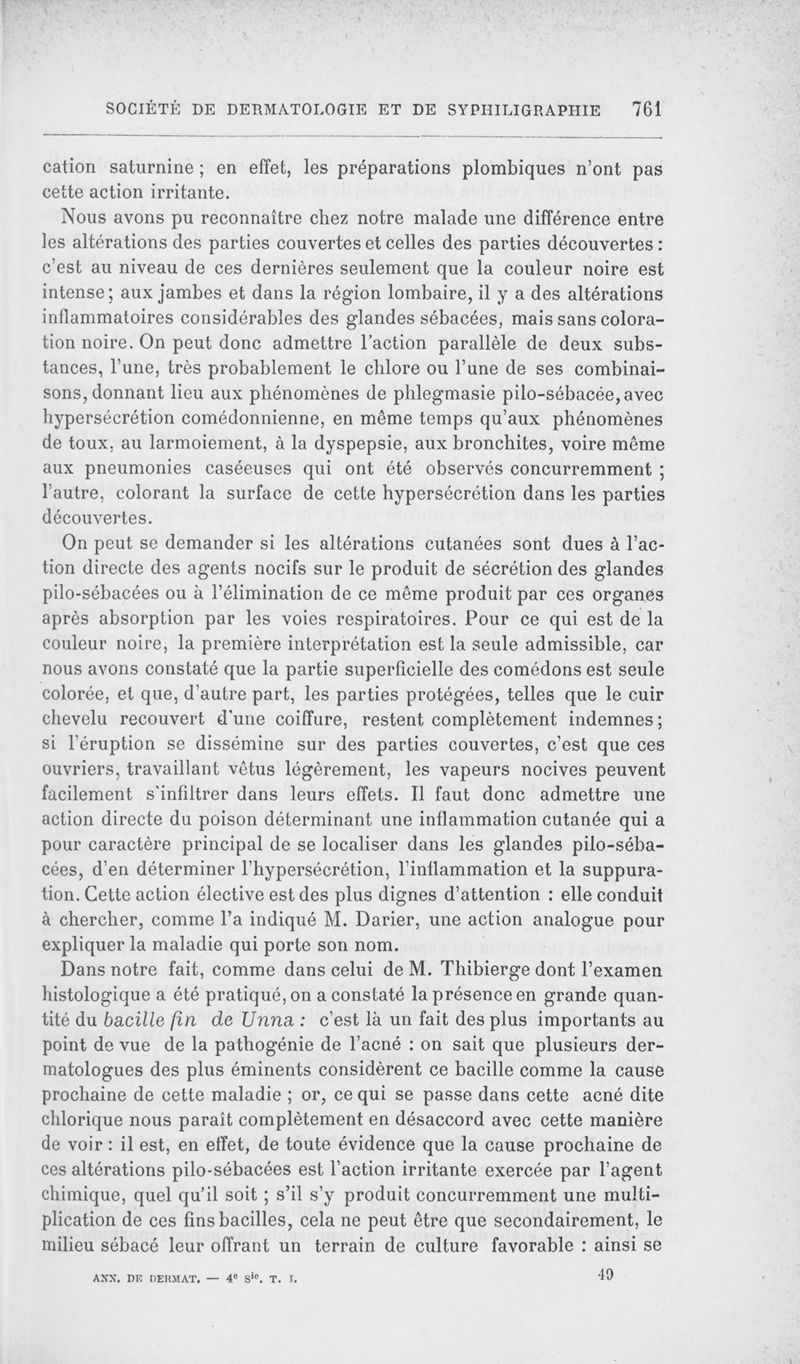 SOCIÉTÉ DE DERMATOLOGIE ET DE SYPHILIGRAPHIE 761

cation saturnine ; en effet, les préparations plombiques n'ont pas cette action irritante.

Nous avons pu reconnaître chez notre malade une différence entre les altérations des parties couvertes et celles des parties découvertes : c'est au niveau de ces dernières seulement que la couleur noire est intense ; aux jambes et dans la région lombaire, il y a des altérations inflammatoires considérables des glandes sébacées, mais sans coloration noire. On peut donc admettre l'action parallèle de deux substances, l'une, très probablement le chlore ou l'une de ses combinaisons, donnant lieu aux phénomènes de phlegmasie pilo-sébacée, avec hypersécrétion comédonnienne, en même temps qu'aux phénomènes de toux, au larmoiement, à la dyspepsie, aux bronchites, voire même aux pneumonies caséeuses qui ont été observés concurremment ; l'autre, colorant la surface de cette hypersécrétion dans les parties découvertes.

On peut se demander si les altérations cutanées sont dues à l'action directe des agents nocifs sur le produit de sécrétion des glandes pilo-sébacées ou à l'élimination de ce même produit par ces organes après absorption par les voies respiratoires. Pour ce qui est de la couleur noire, la première interprétation est la seule admissible, car nous avons constaté que la partie superficielle des comédons est seule colorée, et que, d'autre part, les parties protégées, telles que le cuir chevelu recouvert d'une coiffure, restent complètement indemnes ; si l'éruption se dissémine sur des parties couvertes, c'est que ces ouvriers, travaillant vêtus légèrement, les vapeurs nocives peuvent facilement s'infiltrer dans leurs effets. Il faut donc admettre une action directe du poison déterminant une inflammation cutanée qui a pour caractère principal de se localiser dans les glandes pilo-sébacées, d'en déterminer l'hypersécrétion, l'inflammation et la suppuration. Cette action élective est des plus dignes d'attention : elle conduit à chercher, comme l'a indiqué M. Darier, une action analogue pour expliquer la maladie qui porte son nom.

Dans notre fait, comme dans celui de M. Thibierge dont l'examen histologique a été pratiqué, on a constaté la présence en grande quantité du bacille fin de Unna : c'est là un fait des plus importants au point de vue de la pathogénie de l'acné : on sait que plusieurs dermatologues des plus éminents considèrent ce bacille comme la cause prochaine de cette maladie ; or, ce qui se passe dans cette acné dite chlorique nous paraît complètement en désaccord avec cette manière de voir : il est, en effet, de toute évidence que la cause prochaine de ces altérations pilo-sébacées est l'action irritante exercée par l'agent chimique, quel qu'il soit ; s'il s'y produit concurremment une multiplication de ces fins bacilles, cela ne peut être que secondairement, le milieu sébacé leur offrant un terrain de culture favorable : ainsi se

ANN. DE DERMAT. — 4e Sie. T. I. 49